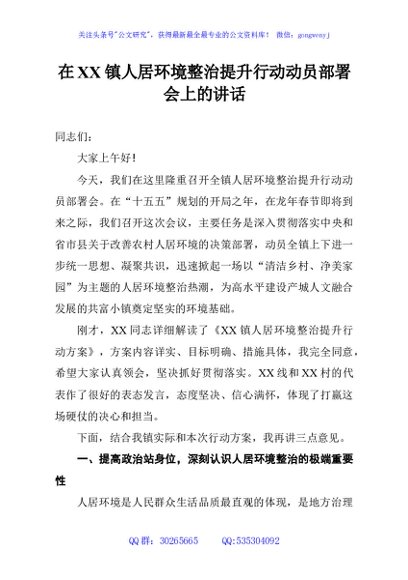 关注头条号"公文研究"，获得最新最全最专业的公文资料库！ 微信：gongwenyj

在XX镇人居环境整治提升行动动员部署会上的讲话

同志们：

大家上午好！

今天，我们在这里隆重召开全镇人居环境整治提升行动动员部署会。在"十五五"规划的开局之年，在龙年春节即将到来之际，我们召开这次会议，主要任务是深入贯彻落实中央和省市县关于改善农村人居环境的决策部署，动员全镇上下进一步统一思想、凝聚共识，迅速掀起一场以"清洁乡村、净美家园"为主题的人居环境整治热潮，为高水平建设产城人文融合发展的共富小镇奠定坚实的环境基础。

刚才，XX同志详细解读了《XX镇人居环境整治提升行动方案》，方案内容详实、目标明确、措施具体，我完全同意，希望大家认真领会，坚决抓好贯彻落实。XX线和XX村的代表作了很好的表态发言，态度坚决、信心满怀，体现了打赢这场硬仗的决心和担当。

下面，结合我镇实际和本次行动方案，我再讲三点意见。

一、提高政治站身位，深刻认识人居环境整治的极端重要性

人居环境是人民群众生活品质最直观的体现，是地方治理

QQ群：30265665　　QQ:535304092